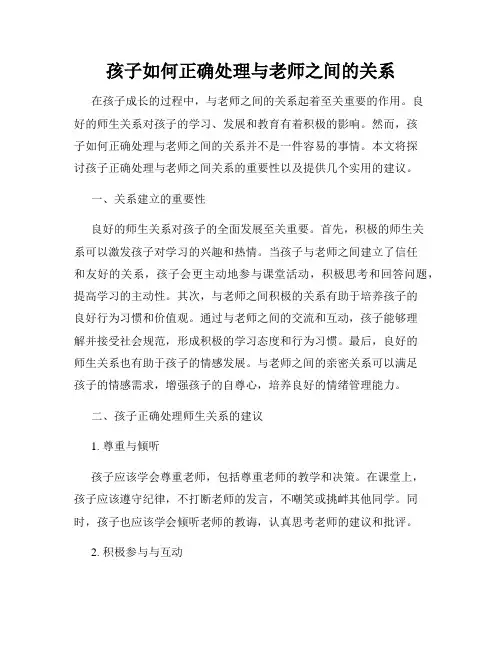 孩子如何正确处理与老师之间的关系

在孩子成长的过程中，与老师之间的关系起着至关重要的作用。良好的师生关系对孩子的学习、发展和教育有着积极的影响。然而，孩子如何正确处理与老师之间的关系并不是一件容易的事情。本文将探讨孩子正确处理与老师之间关系的重要性以及提供几个实用的建议。

一、关系建立的重要性

良好的师生关系对孩子的全面发展至关重要。首先，积极的师生关系可以激发孩子对学习的兴趣和热情。当孩子与老师之间建立了信任和友好的关系，孩子会更主动地参与课堂活动，积极思考和回答问题，提高学习的主动性。其次，与老师之间积极的关系有助于培养孩子的良好行为习惯和价值观。通过与老师之间的交流和互动，孩子能够理解并接受社会规范，形成积极的学习态度和行为习惯。最后，良好的师生关系也有助于孩子的情感发展。与老师之间的亲密关系可以满足孩子的情感需求，增强孩子的自尊心，培养良好的情绪管理能力。

二、孩子正确处理师生关系的建议

1. 尊重与倾听

孩子应该学会尊重老师，包括尊重老师的教学和决策。在课堂上，孩子应该遵守纪律，不打断老师的发言，不嘲笑或挑衅其他同学。同时，孩子也应该学会倾听老师的教诲，认真思考老师的建议和批评。

2. 积极参与与互动